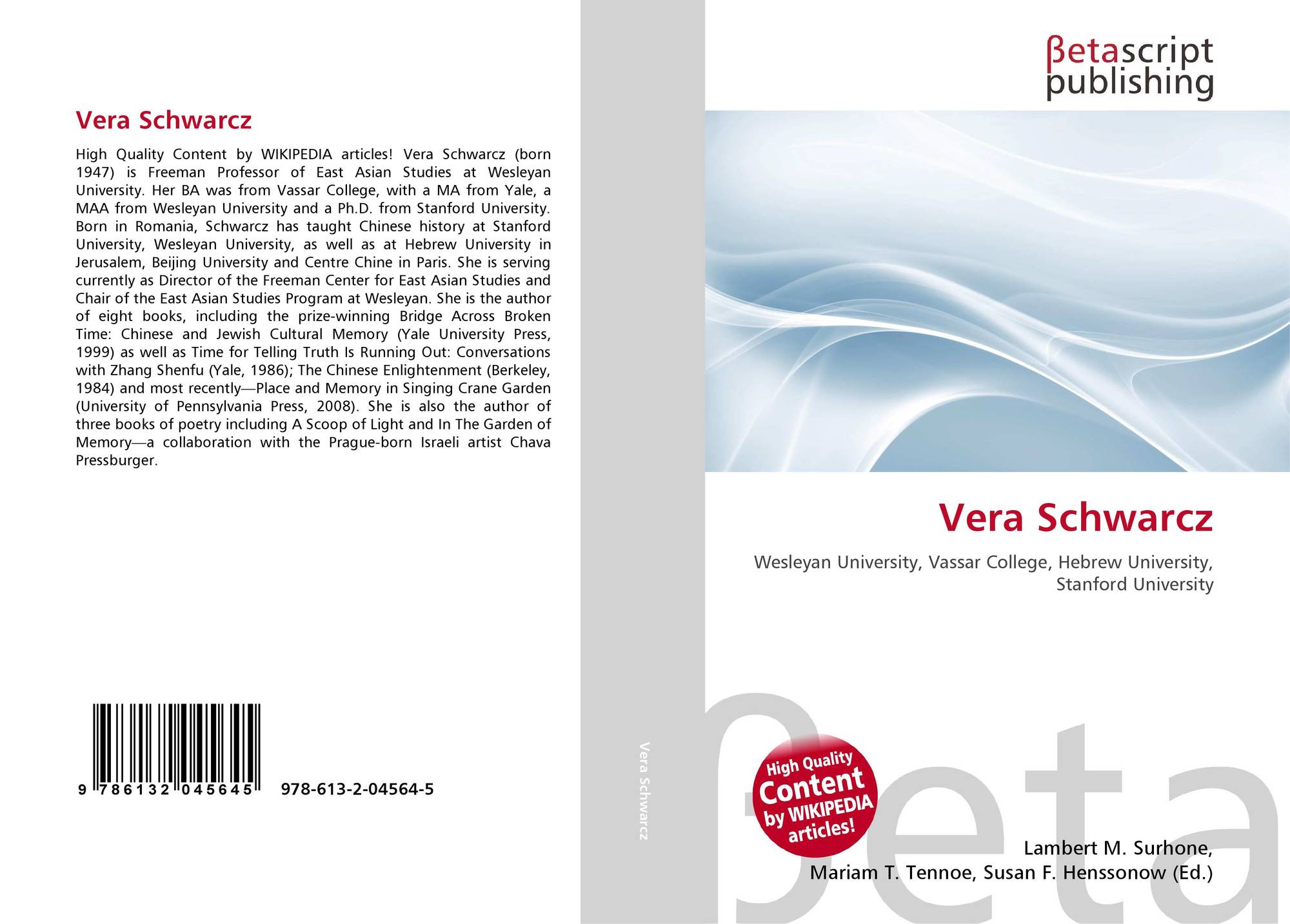 Vera Schwarcz

High Quality Content by WIKIPEDIA articles! Vera Schwarcz (born 1947) is Freeman Professor of East Asian Studies at Wesleyan University. Her BA was from Vassar College, with a MA from Yale, a MAA from Wesleyan University and a Ph.D. from Stanford University. Born in Romania, Schwarcz has taught Chinese history at Stanford University, Wesleyan University, as well as at Hebrew University in Jerusalem, Beijing University and Centre Chine in Paris. She is serving currently as Director of the Freeman Center for East Asian Studies and Chair of the East Asian Studies Program at Wesleyan. She is the author of eight books, including the prize-winning Bridge Across Broken Time: Chinese and Jewish Cultural Memory (Yale University Press, 1999) as well as Time for Telling Truth Is Running Out: Conversations with Zhang Shenfu (Yale, 1986); The Chinese Enlightenment (Berkeley, 1984) and most recently—Place and Memory in Singing Crane Garden (University of Pennsylvania Press, 2008). She is also the author of three books of poetry including A Scoop of Light and In The Garden of Memory—a collaboration with the Prague-born Israeli artist Chava Pressburger.

9 786132 045645 978-613-2-04564-5

Vera Schwarcz

βetascript
publishing

Vera Schwarcz

Wesleyan University, Vassar College, Hebrew University, Stanford University

High Quality Content by WIKIPEDIA articles!

Lambert M. Surhone,
Mariam T. Tennoe, Susan F. Henssonow (Ed.)

βeta